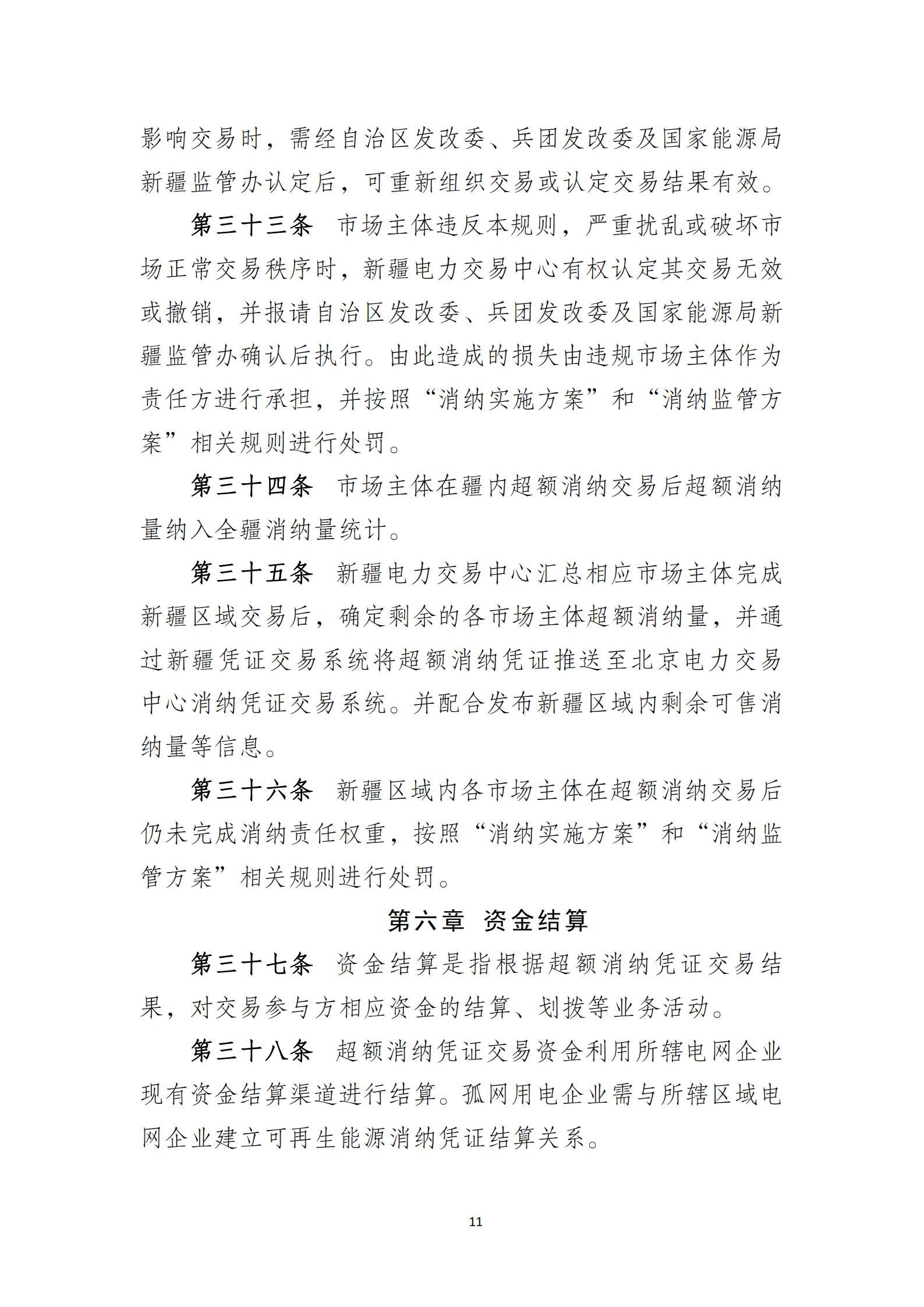 影响交易时，需经自治区发改委、兵团发改委及国家能源局新疆监管办认定后，可重新组织交易或认定交易结果有效。

第三十三条 市场主体违反本规则，严重扰乱或破坏市场正常交易秩序时，新疆电力交易中心有权认定其交易无效或撤销，并报请自治区发改委、兵团发改委及国家能源局新疆监管办确认后执行。由此造成的损失由违规市场主体作为责任方进行承担，并按照“消纳实施方案”和“消纳监管方案”相关规则进行处罚。

第三十四条 市场主体在疆内超额消纳交易后超额消纳量纳入全疆消纳量统计。

第三十五条 新疆电力交易中心汇总相应市场主体完成新疆区域交易后，确定剩余的各市场主体超额消纳量，并通过新疆凭证交易系统将超额消纳凭证推送至北京电力交易中心消纳凭证交易系统。并配合发布新疆区域内剩余可售消纳量等信息。

第三十六条 新疆区域内各市场主体在超额消纳交易后仍未完成消纳责任权重，按照“消纳实施方案”和“消纳监管方案”相关规则进行处罚。

第六章 资金结算

第三十七条 资金结算是指根据超额消纳凭证交易结果，对交易参与方相应资金的结算、划拨等业务活动。

第三十八条 超额消纳凭证交易资金利用所辖电网企业现有资金结算渠道进行结算。孤网用电企业需与所辖区域电网企业建立可再生能源消纳凭证结算关系。

11